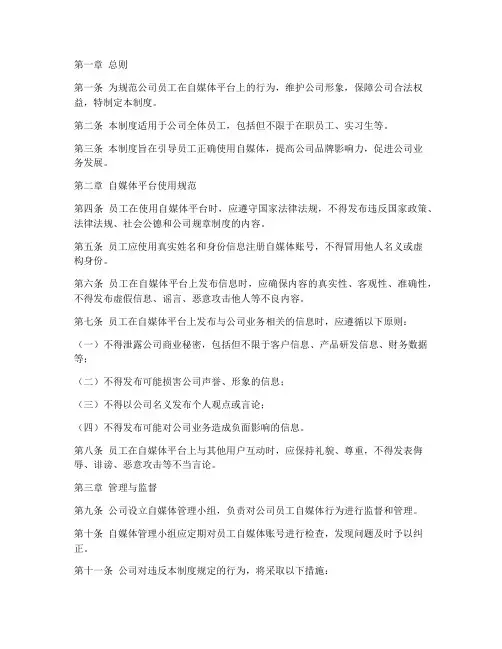 第一章 总则

第一条 为规范公司员工在自媒体平台上的行为，维护公司形象，保障公司合法权益，特制定本制度。

第二条 本制度适用于公司全体员工，包括但不限于在职员工、实习生等。

第三条 本制度旨在引导员工正确使用自媒体，提高公司品牌影响力，促进公司业务发展。

第二章 自媒体平台使用规范

第四条 员工在使用自媒体平台时，应遵守国家法律法规，不得发布违反国家政策、法律法规、社会公德和公司规章制度的内容。

第五条 员工应使用真实姓名和身份信息注册自媒体账号，不得冒用他人名义或虚构身份。

第六条 员工在自媒体平台上发布信息时，应确保内容的真实性、客观性、准确性，不得发布虚假信息、谣言、恶意攻击他人等不良内容。

第七条 员工在自媒体平台上发布与公司业务相关的信息时，应遵循以下原则：

（一）不得泄露公司商业秘密，包括但不限于客户信息、产品研发信息、财务数据等；

（二）不得发布可能损害公司声誉、形象的信息；

（三）不得以公司名义发布个人观点或言论；

（四）不得发布可能对公司业务造成负面影响的信息。

第八条 员工在自媒体平台上与其他用户互动时，应保持礼貌、尊重，不得发表侮辱、诽谤、恶意攻击等不当言论。

第三章 管理与监督

第九条 公司设立自媒体管理小组，负责对公司员工自媒体行为进行监督和管理。

第十条 自媒体管理小组应定期对员工自媒体账号进行检查，发现问题及时予以纠正。

第十一条 公司对违反本制度规定的行为，将采取以下措施：